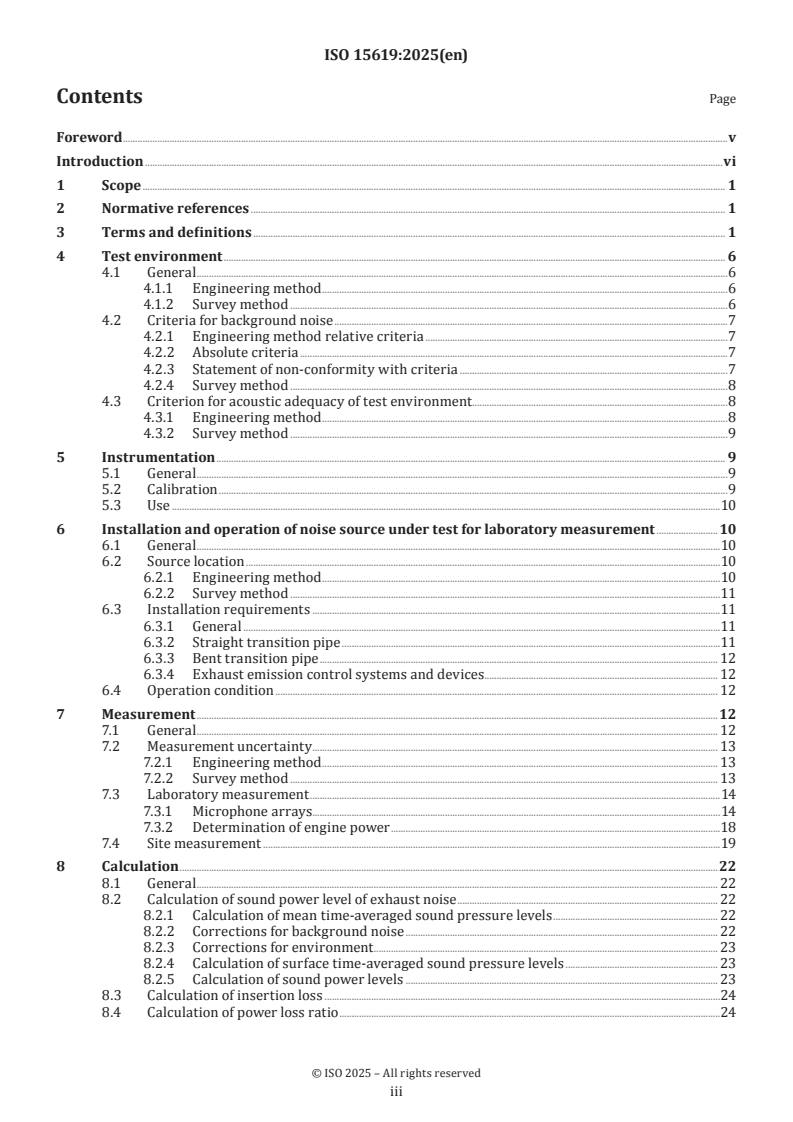 ISO 15619:2025(en)

Contents

Page

Foreword v
Introduction vi
1 Scope 1
2 Normative references 1
3 Terms and definitions 1
4 Test environment 6
4.1 General 6
4.1.1 Engineering method 6
4.1.2 Survey method 6
4.2 Criteria for background noise 7
4.2.1 Engineering method relative criteria 7
4.2.2 Absolute criteria 7
4.2.3 Statement of non-conformity with criteria 7
4.2.4 Survey method 8
4.3 Criterion for acoustic adequacy of test environment 8
4.3.1 Engineering method 8
4.3.2 Survey method 9
5 Instrumentation 9
5.1 General 9
5.2 Calibration 9
5.3 Use 10
6 Installation and operation of noise source under test for laboratory measurement 10
6.1 General 10
6.2 Source location 10
6.2.1 Engineering method 10
6.2.2 Survey method 11
6.3 Installation requirements 11
6.3.1 General 11
6.3.2 Straight transition pipe 11
6.3.3 Bent transition pipe 12
6.3.4 Exhaust emission control systems and devices 12
6.4 Operation condition 12
7 Measurement 12
7.1 General 12
7.2 Measurement uncertainty 13
7.2.1 Engineering method 13
7.2.2 Survey method 13
7.3 Laboratory measurement 14
7.3.1 Microphone arrays 14
7.3.2 Determination of engine power 18
7.4 Site measurement 19
8 Calculation 22
8.1 General 22
8.2 Calculation of sound power level of exhaust noise 22
8.2.1 Calculation of mean time-averaged sound pressure levels 22
8.2.2 Corrections for background noise 22
8.2.3 Corrections for environment 23
8.2.4 Calculation of surface time-averaged sound pressure levels 23
8.2.5 Calculation of sound power levels 23
8.3 Calculation of insertion loss 24
8.4 Calculation of power loss ratio 24

© ISO 2025 – All rights reserved
iii